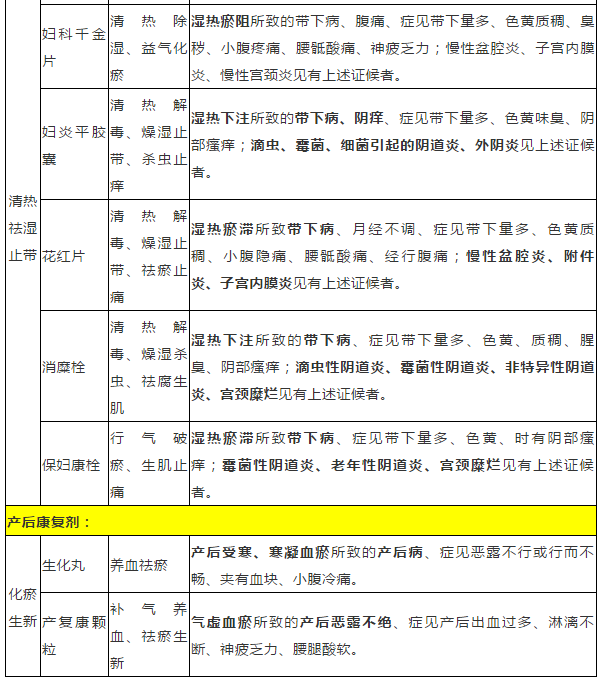 | 清热祛湿止带 | 妇科千金片 | 清热除湿、益气化瘀 | 湿热瘀阻所致的带下病、腹痛、症见带下量多、色黄质稠、臭秽、小腹疼痛、腰骶酸痛、神疲乏力；慢性盆腔炎、子宫内膜炎、慢性宫颈炎见有上述证候者。 |
|---|---|---|---|
| | 妇炎平胶囊 | 清热解毒、燥湿止带、杀虫止痒 | 湿热下注所致的带下病、阴痒、症见带下量多、色黄味臭、阴部瘙痒；滴虫、霉菌、细菌引起的阴道炎、外阴炎见上述证候者。 |
| | 花红片 | 清热解毒、燥湿止带、祛瘀止痛 | 湿热瘀滞所致带下病、月经不调、症见带下量多、色黄质稠、小腹隐痛、腰骶酸痛、经行腹痛；慢性盆腔炎、附件炎、子宫内膜炎见有上述证候者。 |
| | 消糜栓 | 清热解毒、燥湿杀虫、祛腐生肌 | 湿热下注所致的带下病、症见带下量多、色黄、质稠、腥臭、阴部瘙痒；滴虫性阴道炎、霉菌性阴道炎、非特异性阴道炎、宫颈糜烂见有上述证候者。 |
| | 保妇康栓 | 行气破瘀、生肌止痛 | 湿热瘀滞所致带下病、症见带下量多、色黄、时有阴部瘙痒；霉菌性阴道炎、老年性阴道炎、宫颈糜烂见有上述证候者。 |
| 产后康复剂： | | | |
| 化瘀生新 | 生化丸 | 养血祛瘀 | 产后受寒、寒凝血瘀所致的产后病、症见恶露不行或行而不畅、夹有血块、小腹冷痛。 |
| | 产复康颗粒 | 补气养血、祛瘀生新 | 气虚血瘀所致的产后恶露不绝、症见产后出血过多、淋漓不断、神疲乏力、腰腿酸软。 |